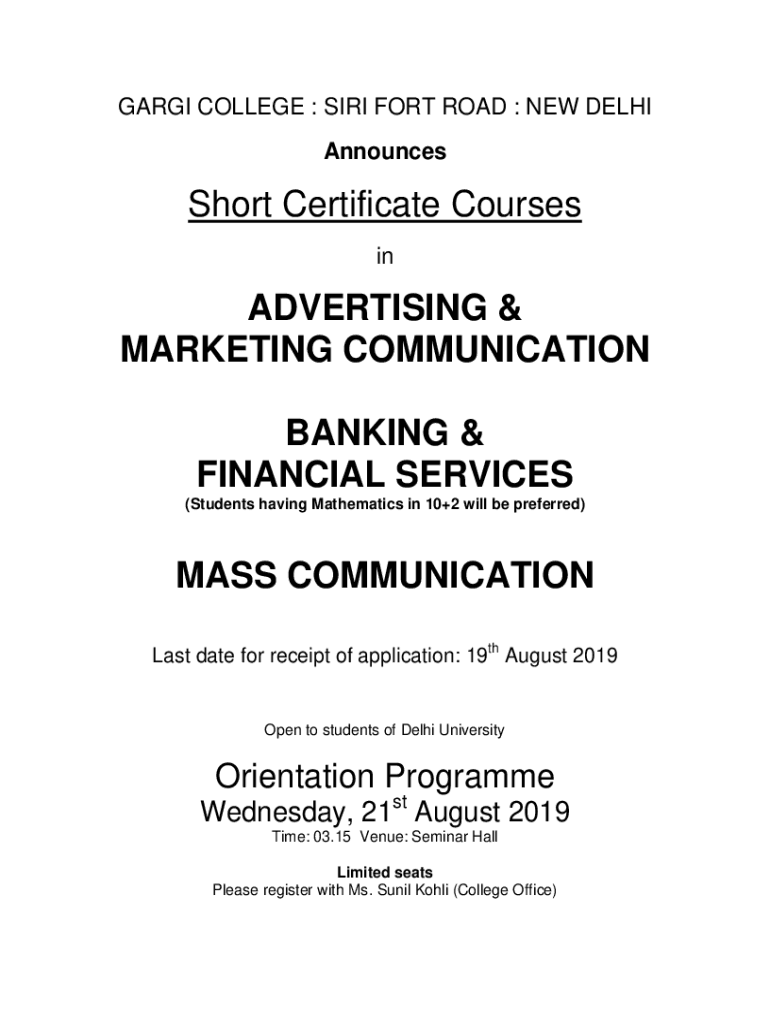 GARGI COLLEGE : SIRI FORT ROAD : NEW DELHI

Announces

Short Certificate Courses

in

ADVERTISING &
MARKETING COMMUNICATION

BANKING &
FINANCIAL SERVICES

(Students having Mathematics in 10+2 will be preferred)

MASS COMMUNICATION

Last date for receipt of application: 19$^{th}$ August 2019

Open to students of Delhi University

Orientation Programme

Wednesday, 21$^{st}$ August 2019

Time: 03.15 Venue: Seminar Hall

Limited seats

Please register with Ms. Sunil Kohli (College Office)